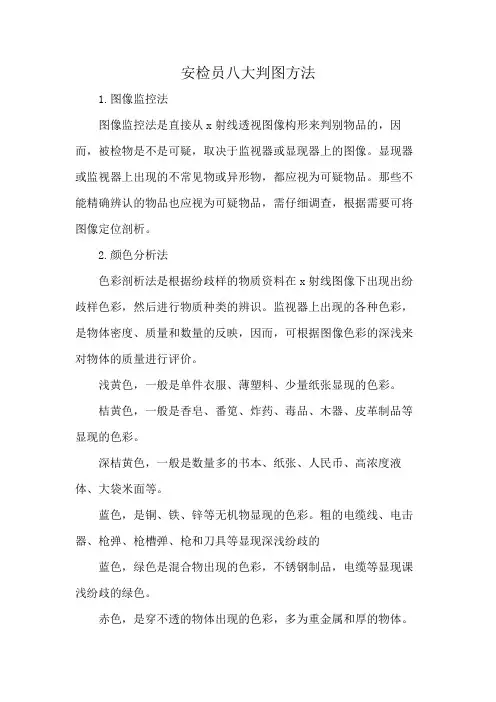 安检员八大判图方法

1.图像监控法

图像监控法是直接从 x 射线透视图像构形来判别物品的，因而，被检物是不是可疑，取决于监视器或显现器上的图像。显现器或监视器上出现的不常见物或异形物，都应视为可疑物品。那些不能精确辨认的物品也应视为可疑物品，需仔细调查，根据需要可将图像定位剖析。

2.颜色分析法

色彩剖析法是根据纷歧样的物质资料在 x 射线图像下出现出纷歧样色彩，然后进行物质种类的辨识。监视器上出现的各种色彩，是物体密度、质量和数量的反映，因而，可根据图像色彩的深浅来对物体的质量进行评价。

浅黄色，一般是单件衣服、薄塑料、少量纸张显现的色彩。

桔黄色，一般是香皂、番笕、炸药、毒品、木器、皮革制品等显现的色彩。

深桔黄色，一般是数量多的书本、纸张、人民币、高浓度液体、大袋米面等。

蓝色，是铜、铁、锌等无机物显现的色彩。粗的电缆线、电击器、枪弹、枪槽弹、枪和刀具等显现深浅纷歧的

蓝色，绿色是混合物出现的色彩，不锈钢制品，电缆等显现课浅纷歧的绿色。

赤色，是穿不透的物体出现的色彩，多为重金属和厚的物体。